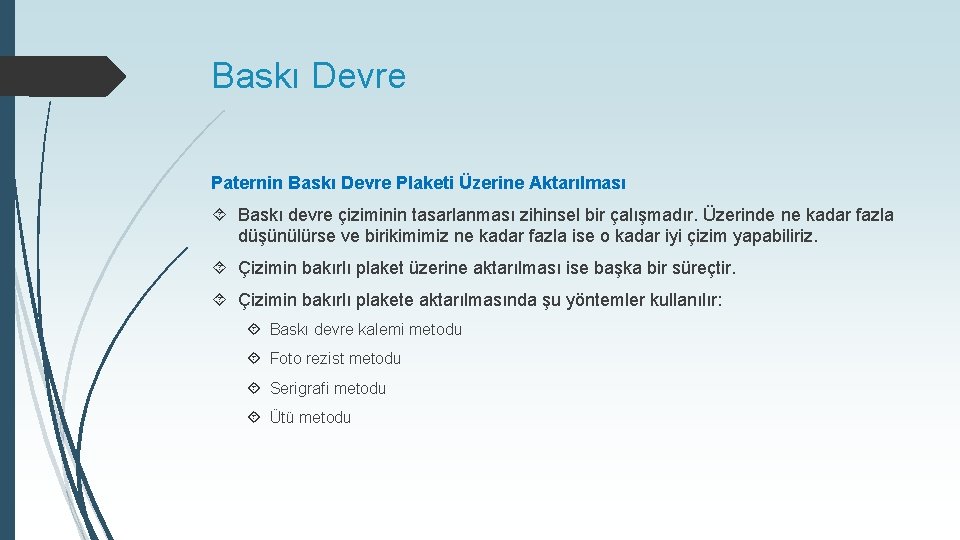 Baskı Devre

Paternin Baskı Devre Plaketi Üzerine Aktarılması

Baskı devre çiziminin tasarlanması zihinsel bir çalışmadır. Üzerinde ne kadar fazla düşünülürse ve birikimimiz ne kadar fazla ise o kadar iyi çizim yapabiliriz.

Çizimin bakırlı plaket üzerine aktarılması ise başka bir süreçtir.

Çizimin bakırlı plakete aktarılmasında şu yöntemler kullanılır:

Baskı devre kalemi metodu

Foto rezist metodu

Serigrafi metodu

Ütü metodu